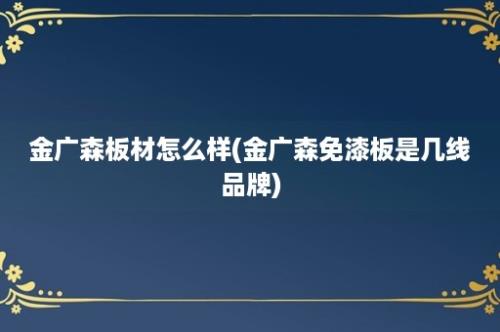 金广森板材怎么样(金广森免漆板是几线品牌)